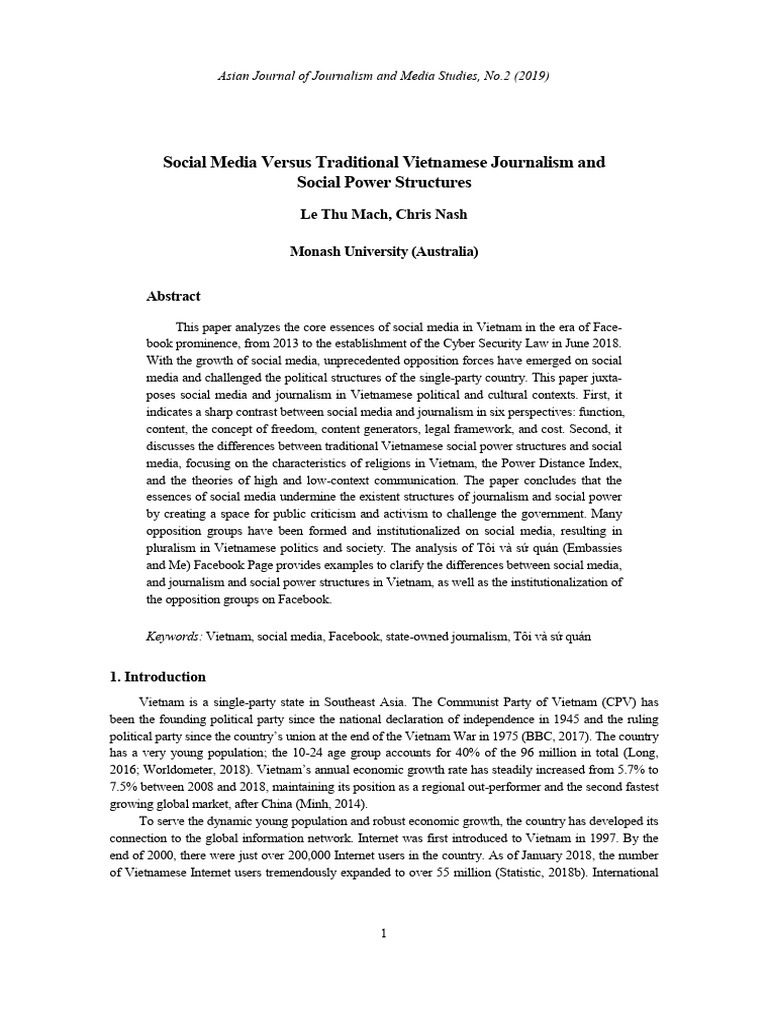 Asian Journal of Journalism and Media Studies, No.2 (2019)

Social Media Versus Traditional Vietnamese Journalism and Social Power Structures

Le Thu Mach, Chris Nash

Monash University (Australia)

Abstract

This paper analyzes the core essences of social media in Vietnam in the era of Facebook prominence, from 2013 to the establishment of the Cyber Security Law in June 2018. With the growth of social media, unprecedented opposition forces have emerged on social media and challenged the political structures of the single-party country. This paper juxtaposes social media and journalism in Vietnamese political and cultural contexts. First, it indicates a sharp contrast between social media and journalism in six perspectives: function, content, the concept of freedom, content generators, legal framework, and cost. Second, it discusses the differences between traditional Vietnamese social power structures and social media, focusing on the characteristics of religions in Vietnam, the Power Distance Index, and the theories of high and low-context communication. The paper concludes that the essences of social media undermine the existent structures of journalism and social power by creating a space for public criticism and activism to challenge the government. Many opposition groups have been formed and institutionalized on social media, resulting in pluralism in Vietnamese politics and society. The analysis of Tôi và sứ quán (Embassies and Me) Facebook Page provides examples to clarify the differences between social media, and journalism and social power structures in Vietnam, as well as the institutionalization of the opposition groups on Facebook.

Keywords: Vietnam, social media, Facebook, state-owned journalism, Tôi và sứ quán

1. Introduction

Vietnam is a single-party state in Southeast Asia. The Communist Party of Vietnam (CPV) has been the founding political party since the national declaration of independence in 1945 and the ruling political party since the country's union at the end of the Vietnam War in 1975 (BBC, 2017). The country has a very young population; the 10-24 age group accounts for 40% of the 96 million in total (Long, 2016; Worldometer, 2018). Vietnam's annual economic growth rate has steadily increased from 5.7% to 7.5% between 2008 and 2018, maintaining its position as a regional out-performer and the second fastest growing global market, after China (Minh, 2014).

To serve the dynamic young population and robust economic growth, the country has developed its connection to the global information network. Internet was first introduced to Vietnam in 1997. By the end of 2000, there were just over 200,000 Internet users in the country. As of January 2018, the number of Vietnamese Internet users tremendously expanded to over 55 million (Statistic, 2018b). International

1